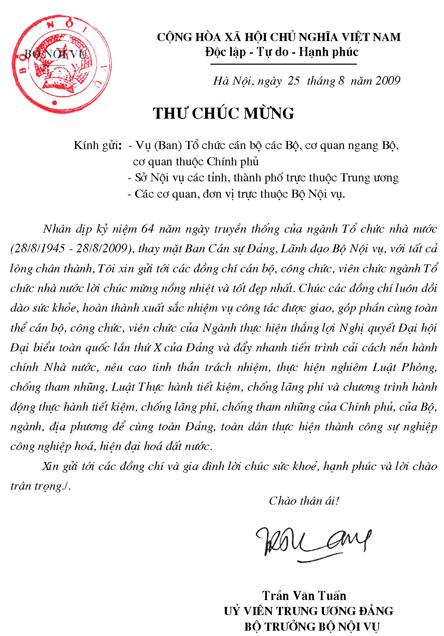 BỘ NỘI VỤ

CỘNG HÒA XÃ HỘI CHỦ NGHĨA VIỆT NAM
Độc lập - Tự do - Hạnh phúc

Hà Nội, ngày 25 tháng 8 năm 2009

THƯ CHÚC MỪNG

Kính gửi: - Vụ (Ban) Tổ chức cán bộ các Bộ, cơ quan ngang Bộ, cơ quan thuộc Chính phủ
- Sở Nội vụ các tỉnh, thành phố trực thuộc Trung ương
- Các cơ quan, đơn vị trực thuộc Bộ Nội vụ.

Nhân dịp kỷ niệm 64 năm ngày truyền thống của ngành Tổ chức nhà nước (28/8/1945 - 28/8/2009), thay mặt Ban Cán sự Đảng, Lãnh đạo Bộ Nội vụ, với tất cả lòng chân thành, Tôi xin gửi tới các đồng chí cán bộ, công chức, viên chức ngành Tổ chức nhà nước lời chúc mừng nồng nhiệt và tốt đẹp nhất. Chúc các đồng chí luôn dồi dào sức khỏe, hoàn thành xuất sắc nhiệm vụ công tác được giao, góp phần cùng toàn thể cán bộ, công chức, viên chức của Ngành thực hiện thắng lợi Nghị quyết Đại hội Đại biểu toàn quốc lần thứ X của Đảng và đẩy nhanh tiến trình cải cách nền hành chính Nhà nước, nêu cao tinh thần trách nhiệm, thực hiện nghiêm Luật Phòng, chống tham nhũng, Luật Thực hành tiết kiệm, chống lãng phí và chương trình hành động thực hành tiết kiệm, chống lãng phí, chống tham nhũng của Chính phủ, của Bộ, ngành, địa phương để cùng toàn Đảng, toàn dân thực hiện thành công sự nghiệp công nghiệp hoá, hiện đại hoá đất nước.

Xin gửi tới các đồng chí và gia đình lời chúc sức khoẻ, hạnh phúc và lời chào trân trọng./.

Chào thân ái!

Trần Văn Tuấn
UỶ VIÊN TRUNG ƯƠNG ĐẢNG
BỘ TRƯỞNG BỘ NỘI VỤ